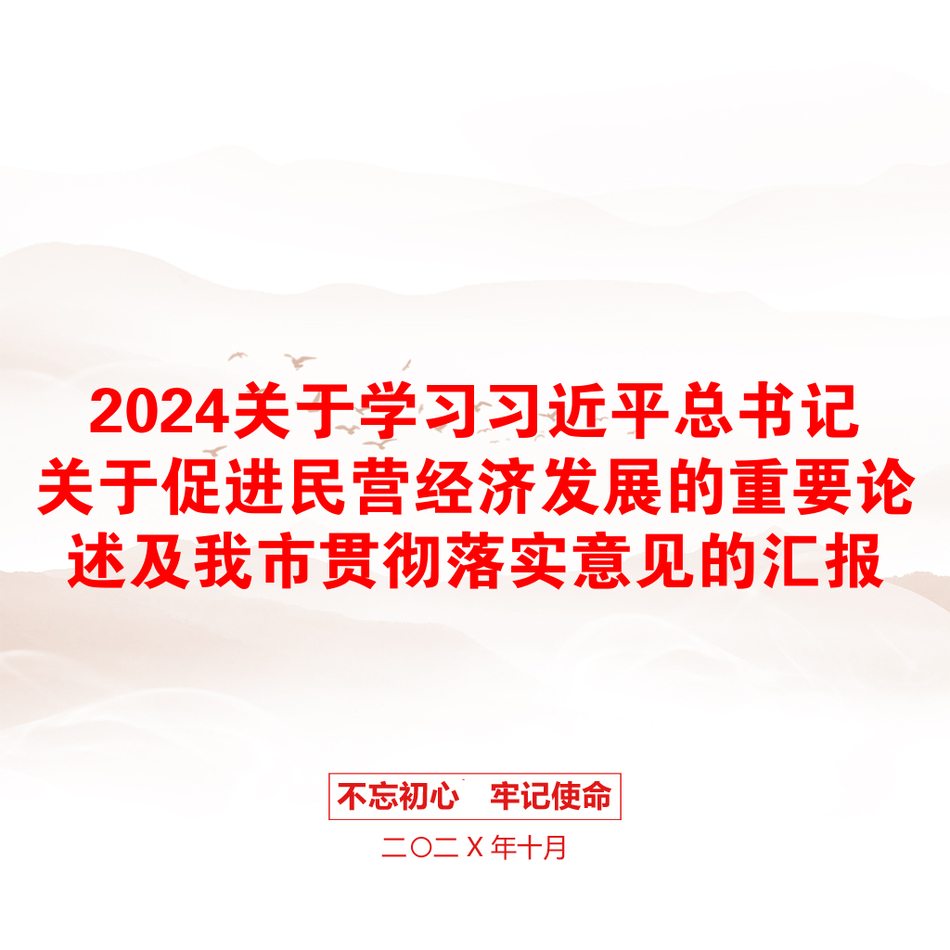 2024关于学习习近平总书记关于促进民营经济发展的重要论述及我市贯彻落实意见的汇报

不忘初心　牢记使命

二〇二X年十月